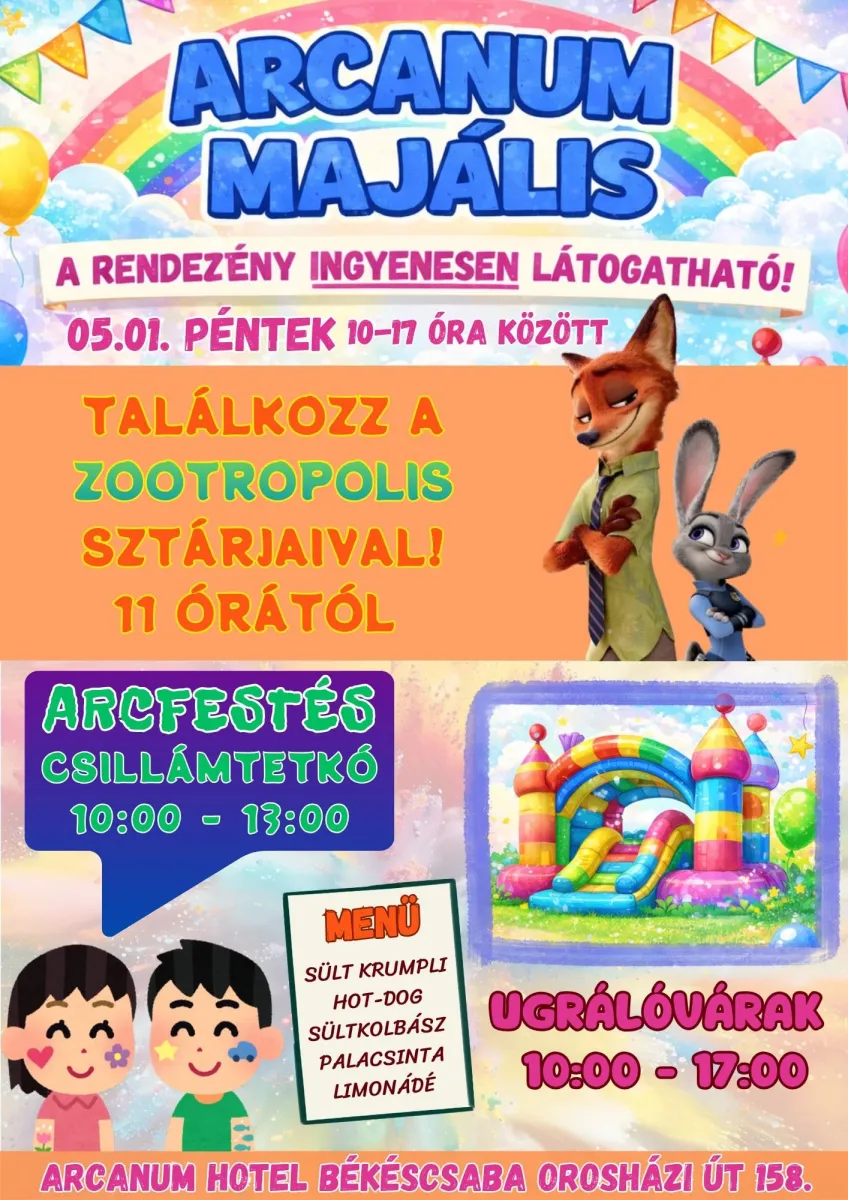 ARCANUM MAJÁLIS

A RENDEZÉNY INGYENESEN LÁTOGATHATÓ!

05.01. PÉNTEK 10-17 ÓRA KÖZÖTT

TALÁLKOZZ A ZOOTROPOLIS SZTÁRJAIVAL! 11 ÓRÁTÓL

ARCFESTÉS
CSILLÁMTETKÓ
10:00 - 13:00

MENÜ
SÜLT KRUMPLI
HOT-DOG
SÜLTKOLBÁSZ
PALACSINTA
LIMONÁDÉ

UGRÁLÓVÁRAK
10:00 - 17:00

ARCANUM HOTEL BÉKÉSCSABA OROSHÁZI ÚT 158.